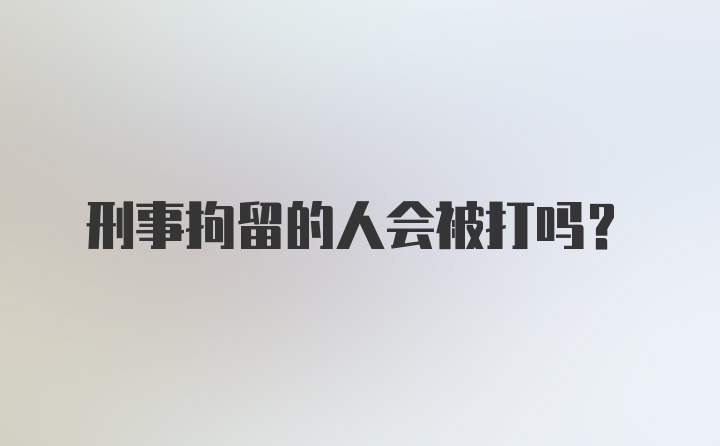 刑事拘留的人会被打吗？